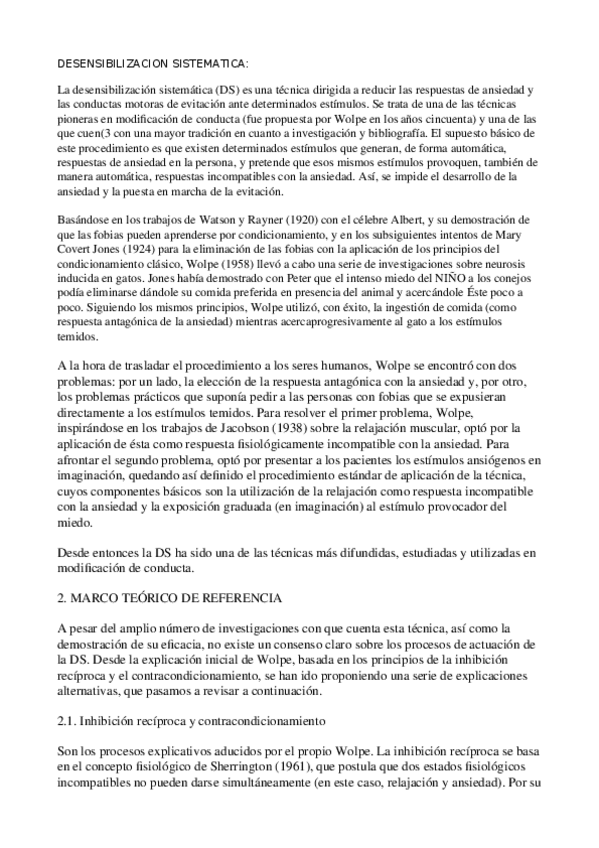 DESENSIBILIZACION SISTEMATICA:

La desensibilización sistemática (DS) es una técnica dirigida a reducir las respuestas de ansiedad y las conductas motoras de evitación ante determinados estímulos. Se trata de una de las técnicas pioneras en modificación de conducta (fue propuesta por Wolpe en los años cincuenta) y una de las que cuen(3 con una mayor tradición en cuanto a investigación y bibliografía. El supuesto básico de este procedimiento es que existen determinados estímulos que generan, de forma automática, respuestas de ansiedad en la persona, y pretende que esos mismos estímulos provoquen, también de manera automática, respuestas incompatibles con la ansiedad. Así, se impide el desarrollo de la ansiedad y la puesta en marcha de la evitación.

Basándose en los trabajos de Watson y Rayner (1920) con el célebre Albert, y su demostración de que las fobias pueden aprenderse por condicionamiento, y en los subsiguientes intentos de Mary Covert Jones (1924) para la eliminación de las fobias con la aplicación de los principios del condicionamiento clásico, Wolpe (1958) llevó a cabo una serie de investigaciones sobre neurosis inducida en gatos. Jones había demostrado con Peter que el intenso miedo del NIÑO a los conejos podía eliminarse dándole su comida preferida en presencia del animal y acercándole Éste poco a poco. Siguiendo los mismos principios, Wolpe utilizó, con éxito, la ingestión de comida (como respuesta antagónica de la ansiedad) mientras acercaprogresivamente al gato a los estímulos temidos.

A la hora de trasladar el procedimiento a los seres humanos, Wolpe se encontró con dos problemas: por un lado, la elección de la respuesta antagónica con la ansiedad y, por otro, los problemas prácticos que suponía pedir a las personas con fobias que se expusieran directamente a los estímulos temidos. Para resolver el primer problema, Wolpe, inspirándose en los trabajos de Jacobson (1938) sobre la relajación muscular, optó por la aplicación de ésta como respuesta fisiológicamente incompatible con la ansiedad. Para afrontar el segundo problema, optó por presentar a los pacientes los estímulos ansiógenos en imaginación, quedando así definido el procedimiento estándar de aplicación de la técnica, cuyos componentes básicos son la utilización de la relajación como respuesta incompatible con la ansiedad y la exposición graduada (en imaginación) al estímulo provocador del miedo.

Desde entonces la DS ha sido una de las técnicas más difundidas, estudiadas y utilizadas en modificación de conducta.

2. MARCO TEÓRICO DE REFERENCIA

A pesar del amplio número de investigaciones con que cuenta esta técnica, así como la demostración de su eficacia, no existe un consenso claro sobre los procesos de actuación de la DS. Desde la explicación inicial de Wolpe, basada en los principios de la inhibición recíproca y el contracondicionamiento, se han ido proponiendo una serie de explicaciones alternativas, que pasamos a revisar a continuación.

2.1. Inhibición recíproca y contracondicionamiento

Son los procesos explicativos aducidos por el propio Wolpe. La inhibición recíproca se basa en el concepto fisiológico de Sherrington (1961), que postula que dos estados fisiológicos incompatibles no pueden darse simultáneamente (en este caso, relajación y ansiedad). Por su